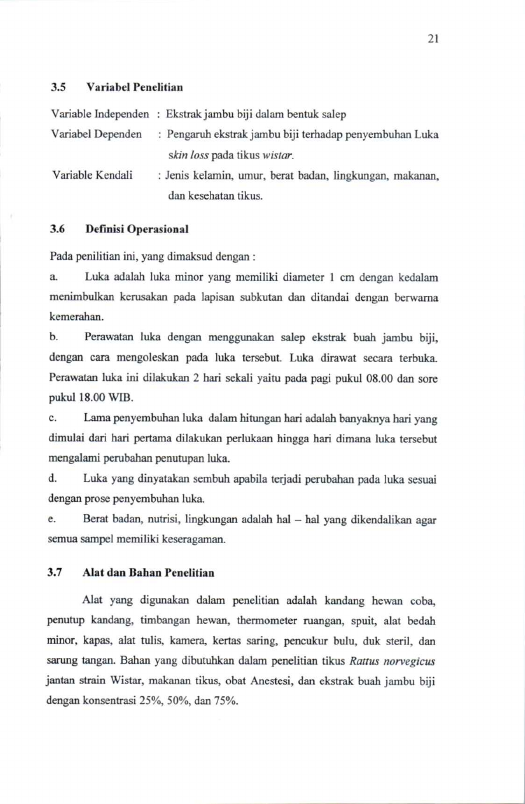 21

3.5 Variabel Penelitian

Variable Independen : Ekstrak jambu biji dalam bentuk salep
Variabel Dependen : Pengaruh ekstrak jambu biji terhadap penyembuhan Luka skin loss pada tikus wistar.
Variable Kendali : Jenis kelamin, umur, berat badan, lingkungan, makanan, dan kesehatan tikus.

3.6 Definisi Operasional

Pada penilitian ini, yang dimaksud dengan :

a. Luka adalah luka minor yang memiliki diameter 1 cm dengan kedalam menimbulkan kerusakan pada lapisan subkutan dan ditandai dengan berwarna kemerahan.

b. Perawatan luka dengan menggunakan salep ekstrak buah jambu biji, dengan cara mengoleskan pada luka tersebut. Luka dirawat secara terbuka. Perawatan luka ini dilakukan 2 hari sekali yaitu pada pagi pukul 08.00 dan sore pukul 18.00 WIB.

c. Lama penyembuhan luka dalam hitungan hari adalah banyaknya hari yang dimulai dari hari pertama dilakukan perlukaan hingga hari dimana luka tersebut mengalami perubahan penutupan luka.

d. Luka yang dinyatakan sembuh apabila terjadi perubahan pada luka sesuai dengan prose penyembuhan luka.

e. Berat badan, nutrisi, lingkungan adalah hal – hal yang dikendalikan agar semua sampel memiliki keseragaman.

3.7 Alat dan Bahan Penelitian

Alat yang digunakan dalam penelitian adalah kandang hewan coba, penutup kandang, timbangan hewan, thermometer ruangan, spuit, alat bedah minor, kapas, alat tulis, kamera, kertas saring, pencukur bulu, duk steril, dan sarung tangan. Bahan yang dibutuhkan dalam penelitian tikus Rattus norvegicus jantan strain Wistar, makanan tikus, obat Anestesi, dan ekstrak buah jambu biji dengan konsentrasi 25%, 50%, dan 75%.